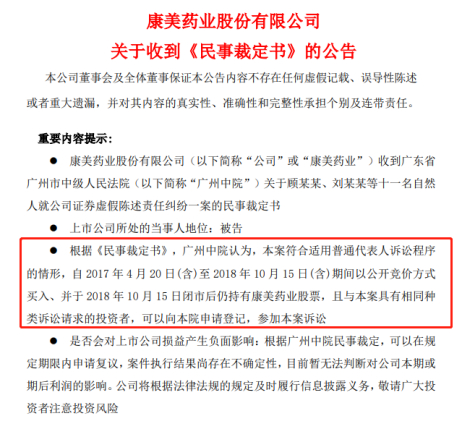 康美药业股份有限公司
关于收到《民事裁定书》的公告

本公司董事会及全体董事保证本公告内容不存在任何虚假记载、误导性陈述或者重大遗漏，并对其内容的真实性、准确性和完整性承担个别及连带责任。

重要内容提示：

● 康美药业股份有限公司（以下简称“公司”或“康美药业”）收到广东省广州市中级人民法院（以下简称“广州中院”）关于顾某某、刘某某等十一名自然人就公司证券虚假陈述责任纠纷一案的民事裁定书

● 上市公司所处的当事人地位：被告

● 根据《民事裁定书》，广州中院认为，本案符合适用普通代表人诉讼程序的情形，自 2017 年 4 月 20 日(含)至 2018 年 10 月 15 日(含)期间以公开竞价方式买入、并于 2018 年 10 月 15 日闭市后仍持有康美药业股票，且与本案具有相同种类诉讼请求的投资者，可以向本院申请登记，参加本案诉讼

● 是否会对上市公司损益产生负面影响：根据广州中院民事裁定，可以在规定期限内申请复议，案件执行结果尚存在不确定性，目前暂无法判断对公司本期或期后利润的影响。公司将根据法律法规的规定及时履行信息披露义务，敬请广大投资者注意投资风险